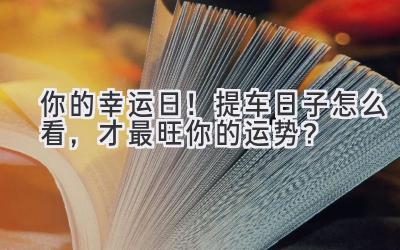 你的幸运日！提车日子怎么看，才最旺你的运势？